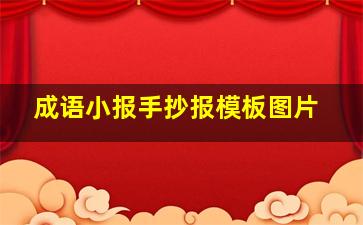 成语小报手抄报模板图片